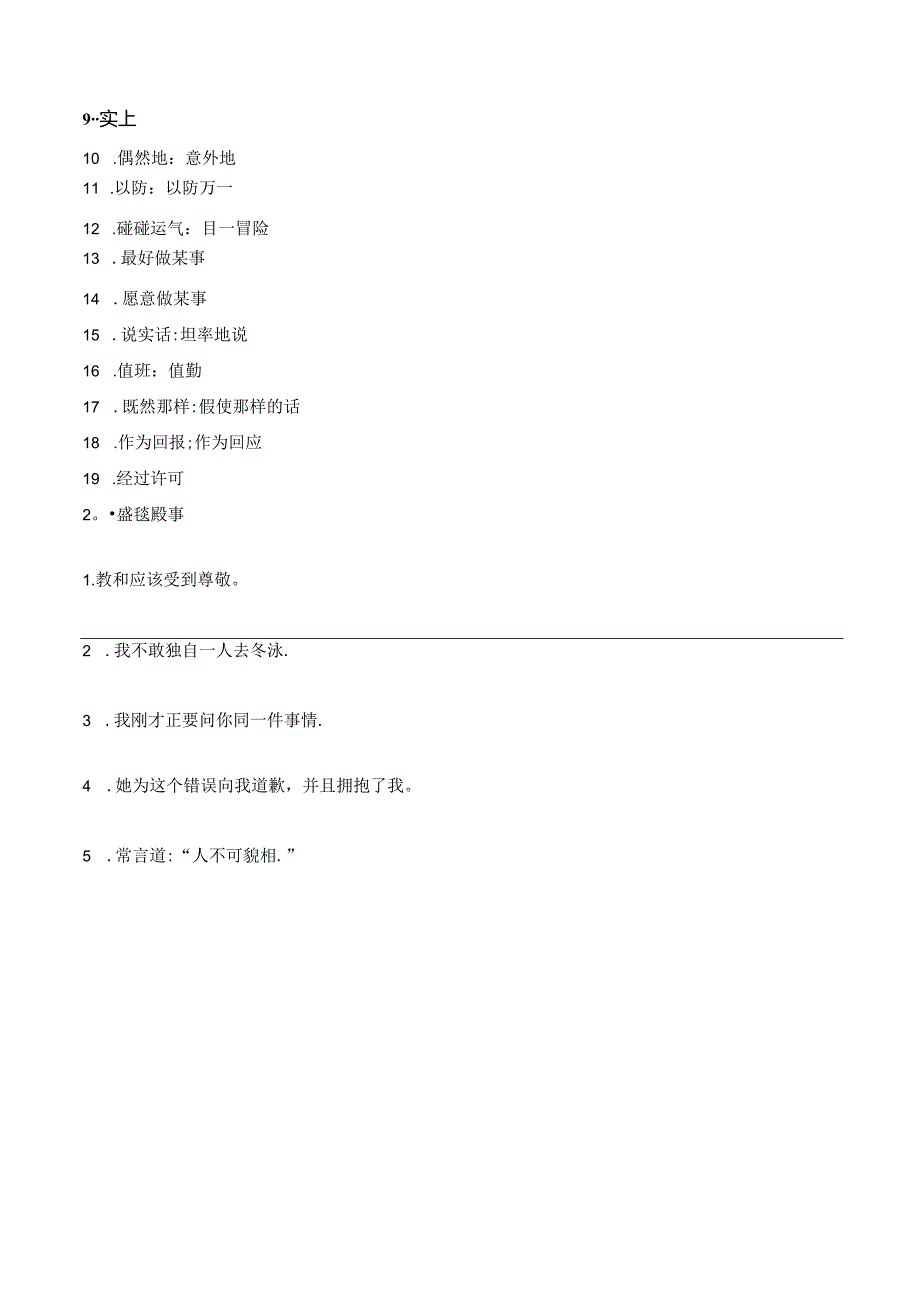 9··实上

10 .偶然地：意外地

11 .以防：以防万一

12 .碰碰运气：目一冒险

13 .最好做某事

14 .愿意做某事

15 .说实话:坦率地说

16 .值班：值勤

17 .既然那样:假使那样的话

18 .作为回报;作为回应

19 .经过许可

2。•盛毯殿事

1.教和应该受到尊敬。

2 .我不敢独自一人去冬泳.

3 .我刚才正要问你同一件事情.

4 .她为这个错误向我道歉，并且拥抱了我。

5 .常言道:“人不可貌相.”